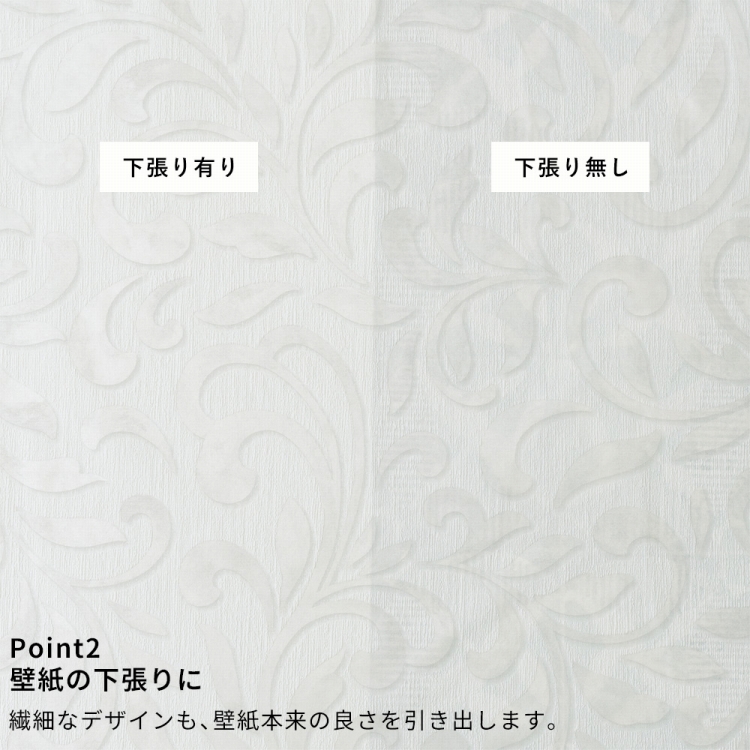 下張り有り

下張り無し

Point2
壁紙の下張りに

繊細なデザインも、壁紙本来の良さを引き出します。